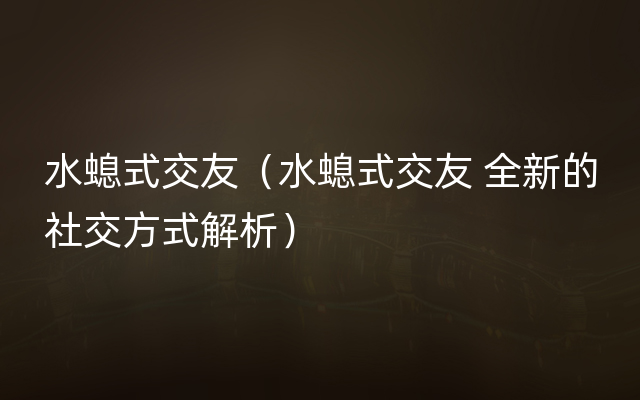 水螅式交友（水螅式交友 全新的社交方式解析）